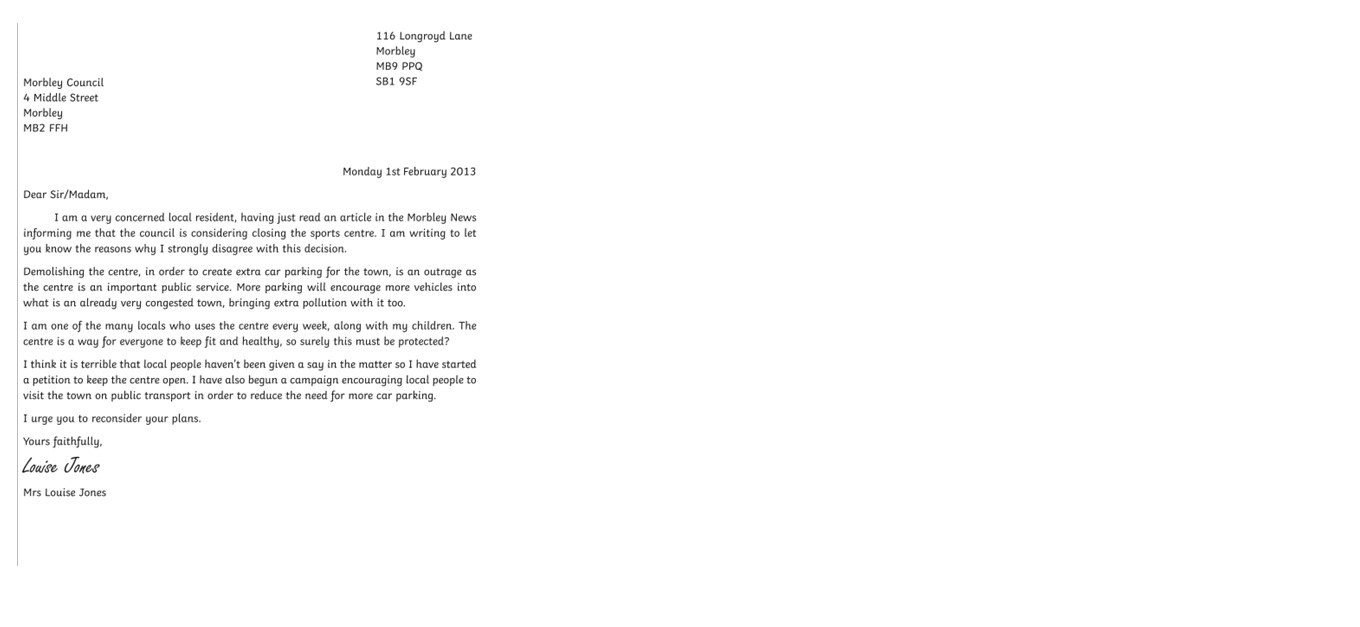 116 Longroyd Lane
Morbley
MB9 PPQ
SB1 9SF

Morbley Council
4 Middle Street
Morbley
MB2 FFH

Monday 1st February 2013

Dear Sir/Madam,

I am a very concerned local resident, having just read an article in the Morbley News informing me that the council is considering closing the sports centre. I am writing to let you know the reasons why I strongly disagree with this decision.

Demolishing the centre, in order to create extra car parking for the town, is an outrage as the centre is an important public service. More parking will encourage more vehicles into what is an already very congested town, bringing extra pollution with it too.

I am one of the many locals who uses the centre every week, along with my children. The centre is a way for everyone to keep fit and healthy, so surely this must be protected?

I think it is terrible that local people haven't been given a say in the matter so I have started a petition to keep the centre open. I have also begun a campaign encouraging local people to visit the town on public transport in order to reduce the need for more car parking.

I urge you to reconsider your plans.

Yours faithfully,

Louise Jones

Mrs Louise Jones